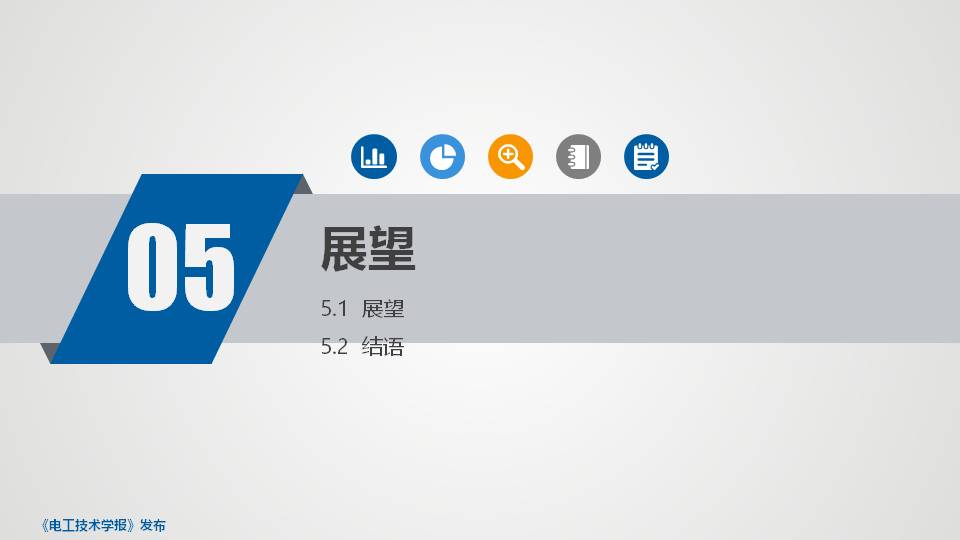 05

展望

5.1 展望

5.2 结语

《电工技术学报》发布